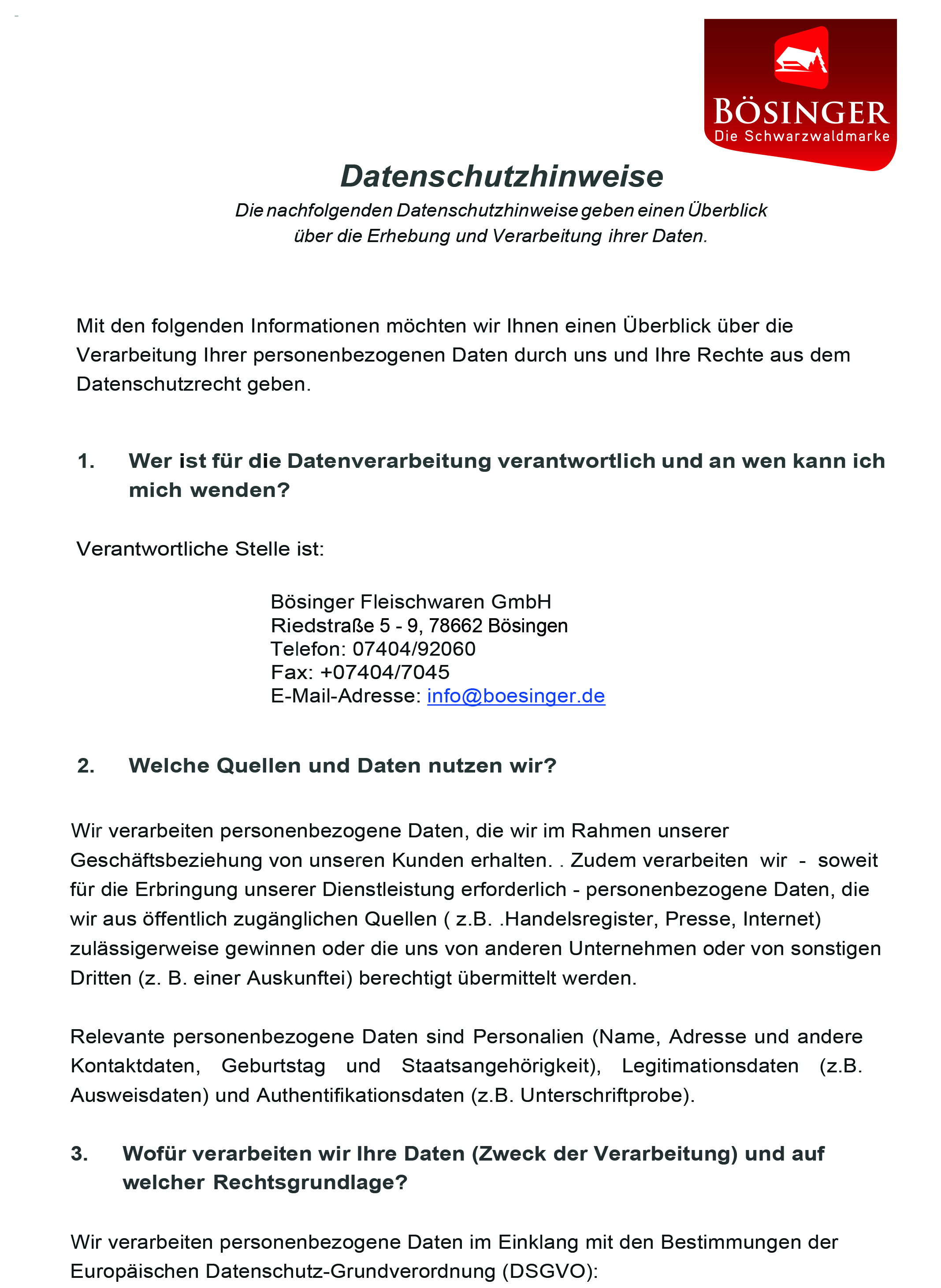 BÖSINGER
Die Schwarzwaldmarke

Datenschutzhinweise

Die nachfolgenden Datenschutzhinweise geben einen Überblick über die Erhebung und Verarbeitung ihrer Daten.

Mit den folgenden Informationen möchten wir Ihnen einen Überblick über die Verarbeitung Ihrer personenbezogenen Daten durch uns und Ihre Rechte aus dem Datenschutzrecht geben.

1. Wer ist für die Datenverarbeitung verantwortlich und an wen kann ich mich wenden?

Verantwortliche Stelle ist:

Bösinger Fleischwaren GmbH
Riedstraße 5 - 9, 78662 Bösingen
Telefon: 07404/92060
Fax: +07404/7045
E-Mail-Adresse: info@boesinger.de

2. Welche Quellen und Daten nutzen wir?

Wir verarbeiten personenbezogene Daten, die wir im Rahmen unserer Geschäftsbeziehung von unseren Kunden erhalten. . Zudem verarbeiten wir - soweit für die Erbringung unserer Dienstleistung erforderlich - personenbezogene Daten, die wir aus öffentlich zugänglichen Quellen ( z.B. .Handelsregister, Presse, Internet) zulässigerweise gewinnen oder die uns von anderen Unternehmen oder von sonstigen Dritten (z. B. einer Auskunftei) berechtigt übermittelt werden.

Relevante personenbezogene Daten sind Personalien (Name, Adresse und andere Kontaktdaten, Geburtstag und Staatsangehörigkeit), Legitimationsdaten (z.B. Ausweisdaten) und Authentifikationsdaten (z.B. Unterschriftprobe).

3. Wofür verarbeiten wir Ihre Daten (Zweck der Verarbeitung) und auf welcher Rechtsgrundlage?

Wir verarbeiten personenbezogene Daten im Einklang mit den Bestimmungen der Europäischen Datenschutz-Grundverordnung (DSGVO):